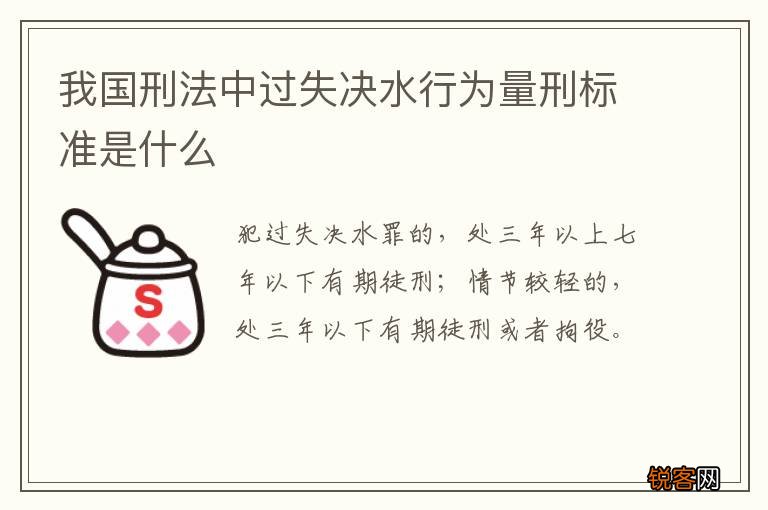 我国刑法中过失决水行为量刑标准是什么

S

犯过失决水罪的，处三年以上七年以下有期徒刑；情节较轻的，处三年以下有期徒刑或者拘役。

锐客网